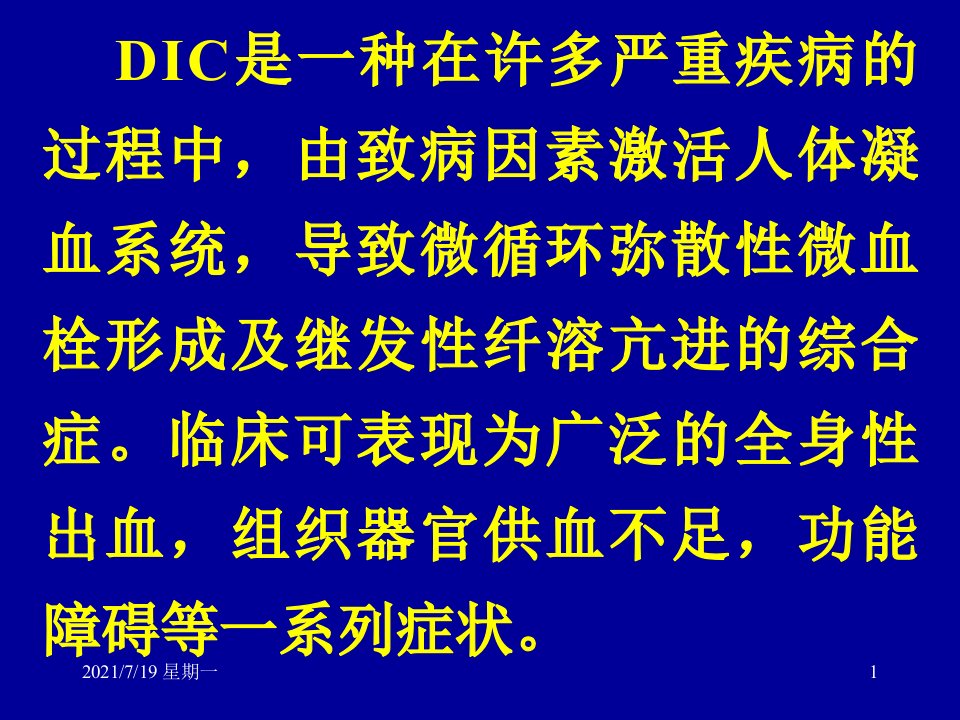 DIC是一种在许多严重疾病的过程中，由致病因素激活人体凝血系统，导致微循环弥散性微血栓形成及继发性纤溶亢进的综合症。临床可表现为广泛的全身性出血，组织器官供血不足，功能障碍等一系列症状。

2021/7/19 星期一

1